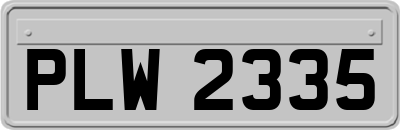 PLW 2335